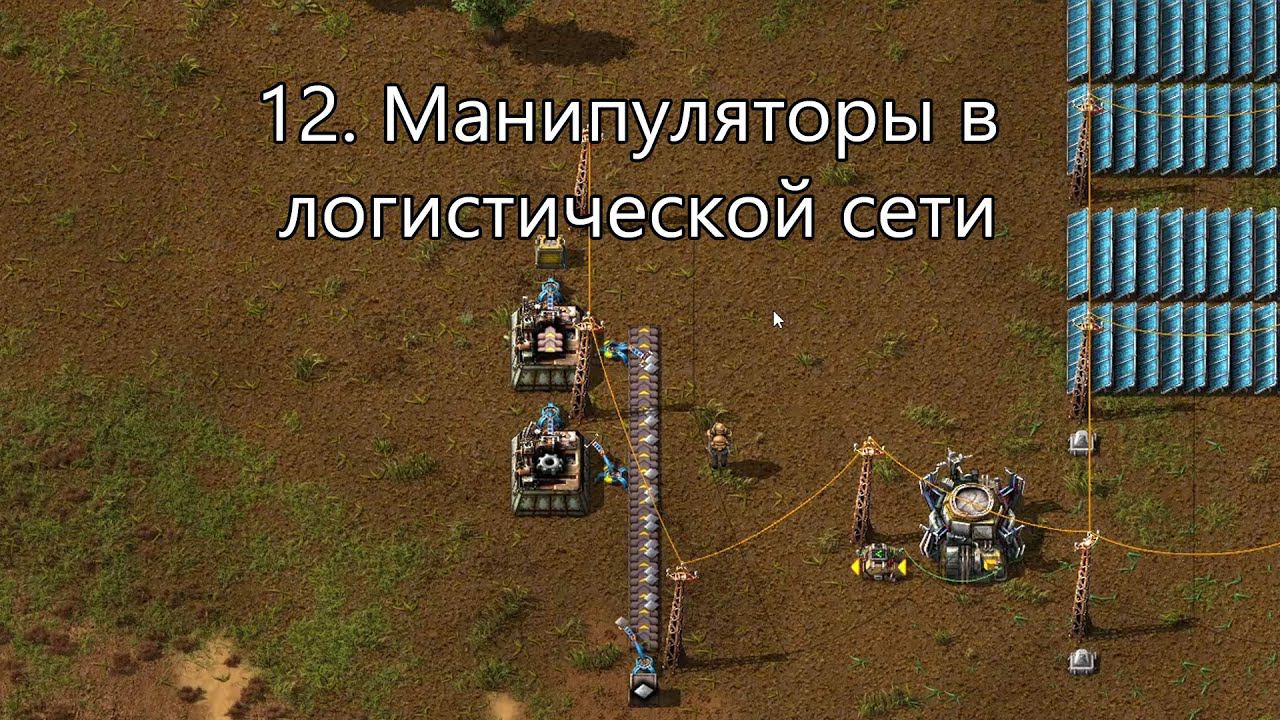 12. Манипуляторы в логистической сети